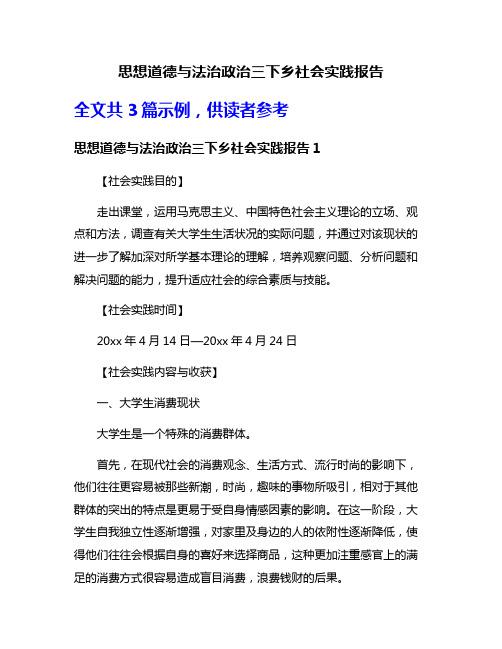 思想道德与法治政治三下乡社会实践报告

全文共 3 篇示例，供读者参考

思想道德与法治政治三下乡社会实践报告 1

【社会实践目的】

走出课堂，运用马克思主义、中国特色社会主义理论的立场、观点和方法，调查有关大学生生活状况的实际问题，并通过对该现状的进一步了解加深对所学基本理论的理解，培养观察问题、分析问题和解决问题的能力，提升适应社会的综合素质与技能。

【社会实践时间】

20xx 年 4 月 14 日—20xx 年 4 月 24 日

【社会实践内容与收获】

一、大学生消费现状

大学生是一个特殊的消费群体。

首先，在现代社会的消费观念、生活方式、流行时尚的影响下，他们往往更容易被那些新潮，时尚，趣味的事物所吸引，相对于其他群体的突出的特点是更易于受自身情感因素的影响。在这一阶段，大学生自我独立性逐渐增强，对家里及身边的人的依附性逐渐降低，使得他们往往会根据自身的喜好来选择商品，这种更加注重感官上的满足的消费方式很容易造成盲目消费，浪费钱财的后果。